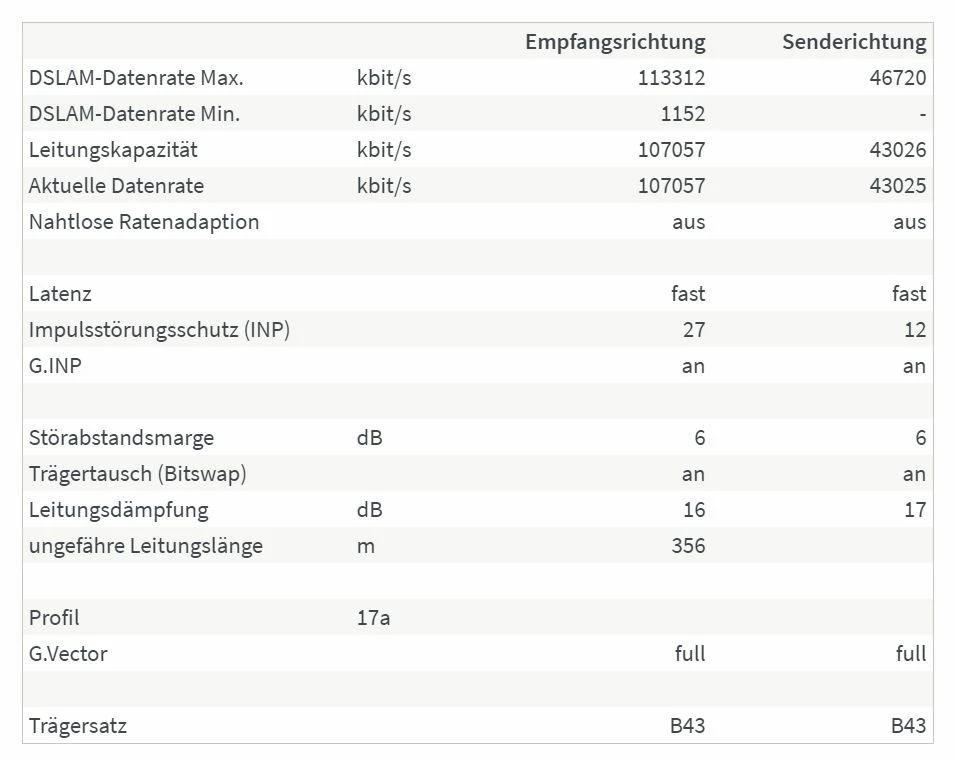 | | | Empfangsrichtung | Senderichtung |
|---|---|---|---|
| DSLAM-Datenrate Max. | kbit/s | 113312 | 46720 |
| DSLAM-Datenrate Min. | kbit/s | 1152 | - |
| Leitungskapazität | kbit/s | 107057 | 43026 |
| Aktuelle Datenrate | kbit/s | 107057 | 43025 |
| Nahtlose Ratenadaption | | aus | aus |
| | | | |
| Latenz | | fast | fast |
| Impulsstörungsschutz (INP) | | 27 | 12 |
| G.INP | | an | an |
| | | | |
| Störabstandsmarge | dB | 6 | 6 |
| Trägertausch (Bitswap) | | an | an |
| Leitungsdämpfung | dB | 16 | 17 |
| ungefähre Leitungslänge | m | 356 | |
| | | | |
| Profil | 17a | | |
| G.Vector | | full | full |
| | | | |
| Trägersatz | | B43 | B43 |